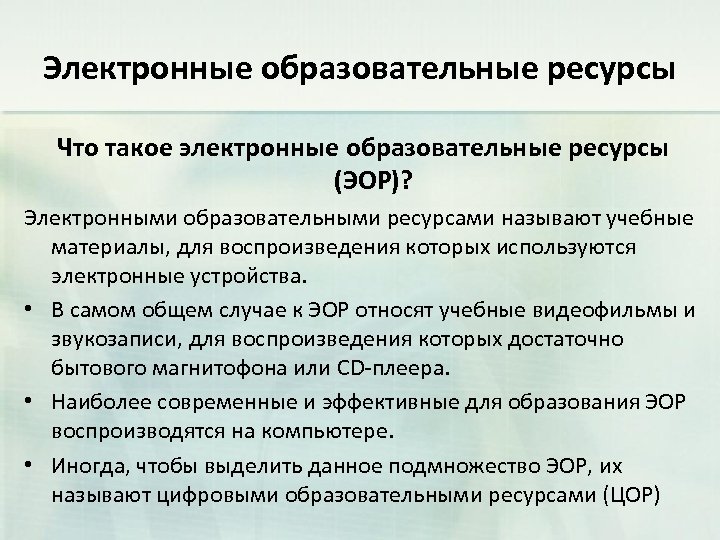 Электронные образовательные ресурсы

Что такое электронные образовательные ресурсы (ЭОР)?

Электронными образовательными ресурсами называют учебные материалы, для воспроизведения которых используются электронные устройства.

• В самом общем случае к ЭОР относят учебные видеофильмы и звукозаписи, для воспроизведения которых достаточно бытового магнитофона или CD-плеера.
• Наиболее современные и эффективные для образования ЭОР воспроизводятся на компьютере.
• Иногда, чтобы выделить данное подмножество ЭОР, их называют цифровыми образовательными ресурсами (ЦОР)